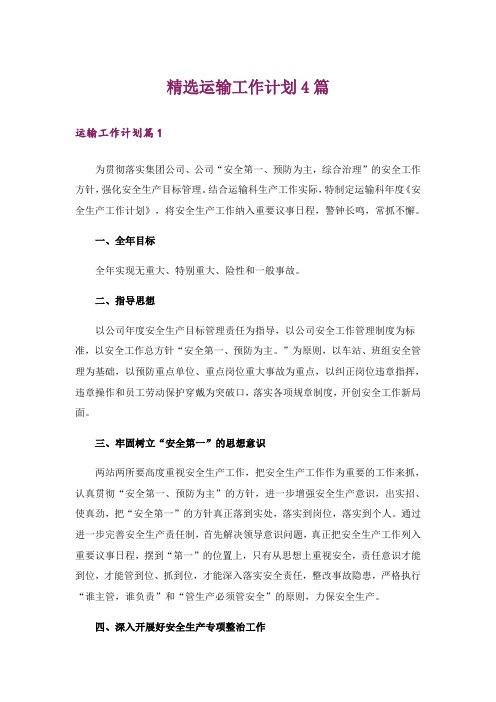 精选运输工作计划4篇

运输工作计划篇1

为贯彻落实集团公司、公司“安全第一、预防为主，综合治理”的安全工作方针，强化安全生产目标管理。结合运输科生产工作实际，特制定运输科年度《安全生产工作计划》，将安全生产工作纳入重要议事日程，警钟长鸣，常抓不懈。

一、全年目标

全年实现无重大、特别重大、险性和一般事故。

二、指导思想

以公司年度安全生产目标管理责任为指导，以公司安全工作管理制度为标准，以安全工作总方针“安全第一、预防为主。”为原则，以车站、班组安全管理为基础，以预防重点单位、重点岗位重大事故为重点，以纠正岗位违章指挥，违章操作和员工劳动保护穿戴为突破口，落实各项规章制度，开创安全工作新局面。

三、牢固树立“安全第一”的思想意识

两站两所要高度重视安全生产工作，把安全生产工作作为重要的工作来抓，认真贯彻“安全第一、预防为主”的方针，进一步增强安全生产意识，出实招、使真劲，把“安全第一”的方针真正落到实处，落实到岗位，落实到个人。通过进一步完善安全生产责任制，首先解决领导意识问题，真正把安全生产工作列入重要议事日程，摆到“第一”的位置上，只有从思想上重视安全，责任意识才能到位，才能管到位、抓到位，才能深入落实安全责任，整改事故隐患，严格执行“谁主管，谁负责”和“管生产必须管安全”的原则，力保安全生产。

四、深入开展好安全生产专项整治工作